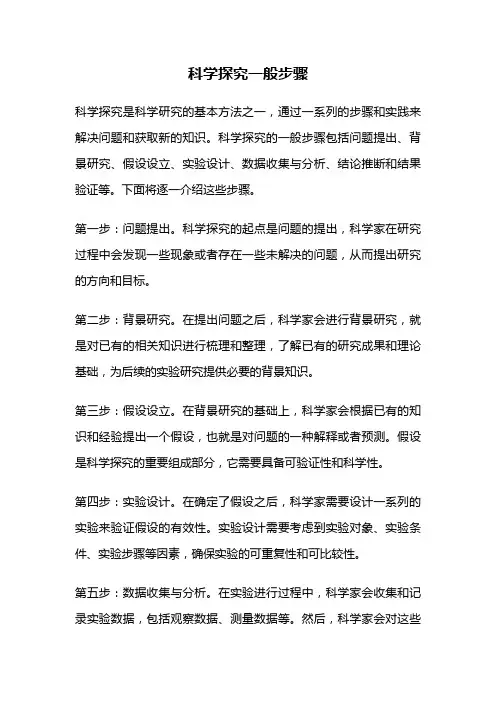 科学探究一般步骤

科学探究是科学研究的基本方法之一，通过一系列的步骤和实践来解决问题和获取新的知识。科学探究的一般步骤包括问题提出、背景研究、假设设立、实验设计、数据收集与分析、结论推断和结果验证等。下面将逐一介绍这些步骤。

第一步：问题提出。科学探究的起点是问题的提出，科学家在研究过程中会发现一些现象或者存在一些未解决的问题，从而提出研究的方向和目标。

第二步：背景研究。在提出问题之后，科学家会进行背景研究，就是对已有的相关知识进行梳理和整理，了解已有的研究成果和理论基础，为后续的实验研究提供必要的背景知识。

第三步：假设设立。在背景研究的基础上，科学家会根据已有的知识和经验提出一个假设，也就是对问题的一种解释或者预测。假设是科学探究的重要组成部分，它需要具备可验证性和科学性。

第四步：实验设计。在确定了假设之后，科学家需要设计一系列的实验来验证假设的有效性。实验设计需要考虑到实验对象、实验条件、实验步骤等因素，确保实验的可重复性和可比较性。

第五步：数据收集与分析。在实验进行过程中，科学家会收集和记录实验数据，包括观察数据、测量数据等。然后，科学家会对这些